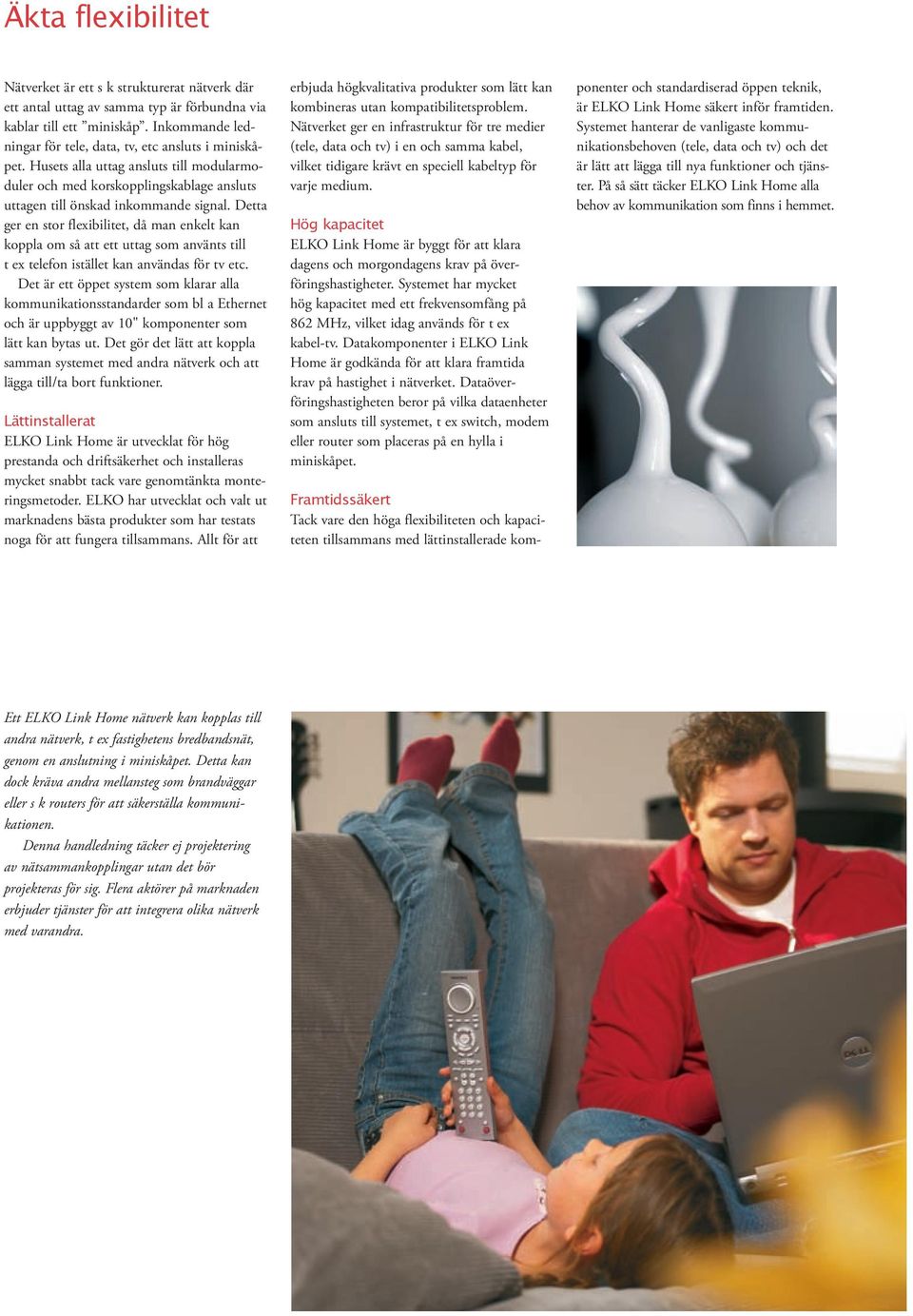 Äkta flexibilitet

Nätverket är ett s k strukturerat nätverk där ett antal uttag av samma typ är förbundna via kablar till ett ”miniskåp”. Inkommande ledningar för tele, data, tv, etc ansluts i miniskåpet. Husets alla uttag ansluts till modularmoduler och med korskopplingskablage ansluts uttagen till önskad inkommande signal. Detta ger en stor flexibilitet, då man enkelt kan koppla om så att ett uttag som använts till t ex telefon istället kan användas för tv etc.

Det är ett öppet system som klarar alla kommunikationsstandarder som bl a Ethernet och är uppbyggt av 10" komponenter som lätt kan bytas ut. Det gör det lätt att koppla samman systemet med andra nätverk och att lägga till/ta bort funktioner.

Lättinstallerat
ELKO Link Home är utvecklat för hög prestanda och driftsäkerhet och installeras mycket snabbt tack vare genomtänkta monteringsmetoder. ELKO har utvecklat och valt ut marknadens bästa produkter som har testats noga för att fungera tillsammans. Allt för att erbjuda högkvalitativa produkter som lätt kan kombineras utan kompatibilitetsproblem. Nätverket ger en infrastruktur för tre medier (tele, data och tv) i en och samma kabel, vilket tidigare krävt en speciell kabeltyp för varje medium.

Hög kapacitet
ELKO Link Home är byggt för att klara dagens och morgondagens krav på överföringshastigheter. Systemet har mycket hög kapacitet med ett frekvensomfång på 862 MHz, vilket idag används för t ex kabel-tv. Datakomponenter i ELKO Link Home är godkända för att klara framtida krav på hastighet i nätverket. Dataöverföringshastigheten beror på vilka dataenheter som ansluts till systemet, t ex switch, modem eller router som placeras på en hylla i miniskåpet.

Framtidssäkert
Tack vare den höga flexibiliteten och kapaciteten tillsammans med lättinstallerade komponenter och standardiserad öppen teknik, är ELKO Link Home säkert inför framtiden. Systemet hanterar de vanligaste kommunikationsbehoven (tele, data och tv) och det är lätt att lägga till nya funktioner och tjänster. På så sätt täcker ELKO Link Home alla behov av kommunikation som finns i hemmet.

Ett ELKO Link Home nätverk kan kopplas till andra nätverk, t ex fastighetens bredbandsnät, genom en anslutning i miniskåpet. Detta kan dock kräva andra mellansteg som brandväggar eller s k routers för att säkerställa kommunikationen.

Denna handledning täcker ej projektering av nätsammankopplingar utan det bör projekteras för sig. Flera aktörer på marknaden erbjuder tjänster för att integrera olika nätverk med varandra.

DELL